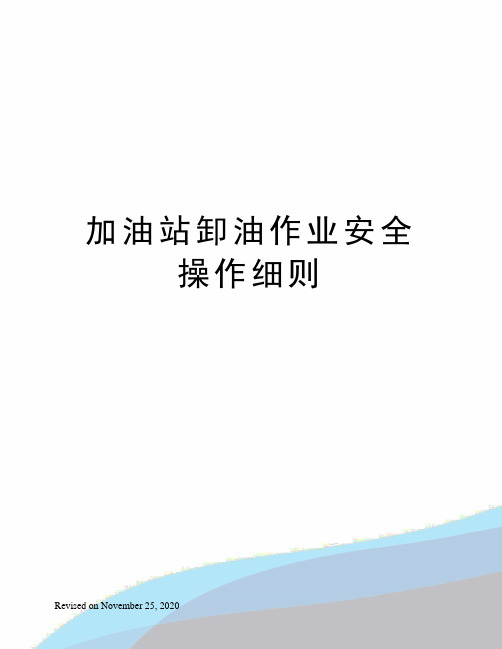 加油站卸油作业安全操作细则

Revised on November 25, 2020